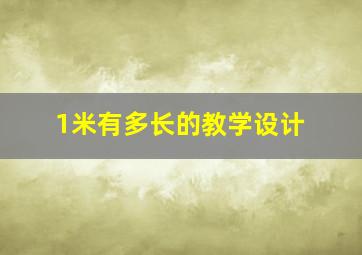 1米有多长的教学设计